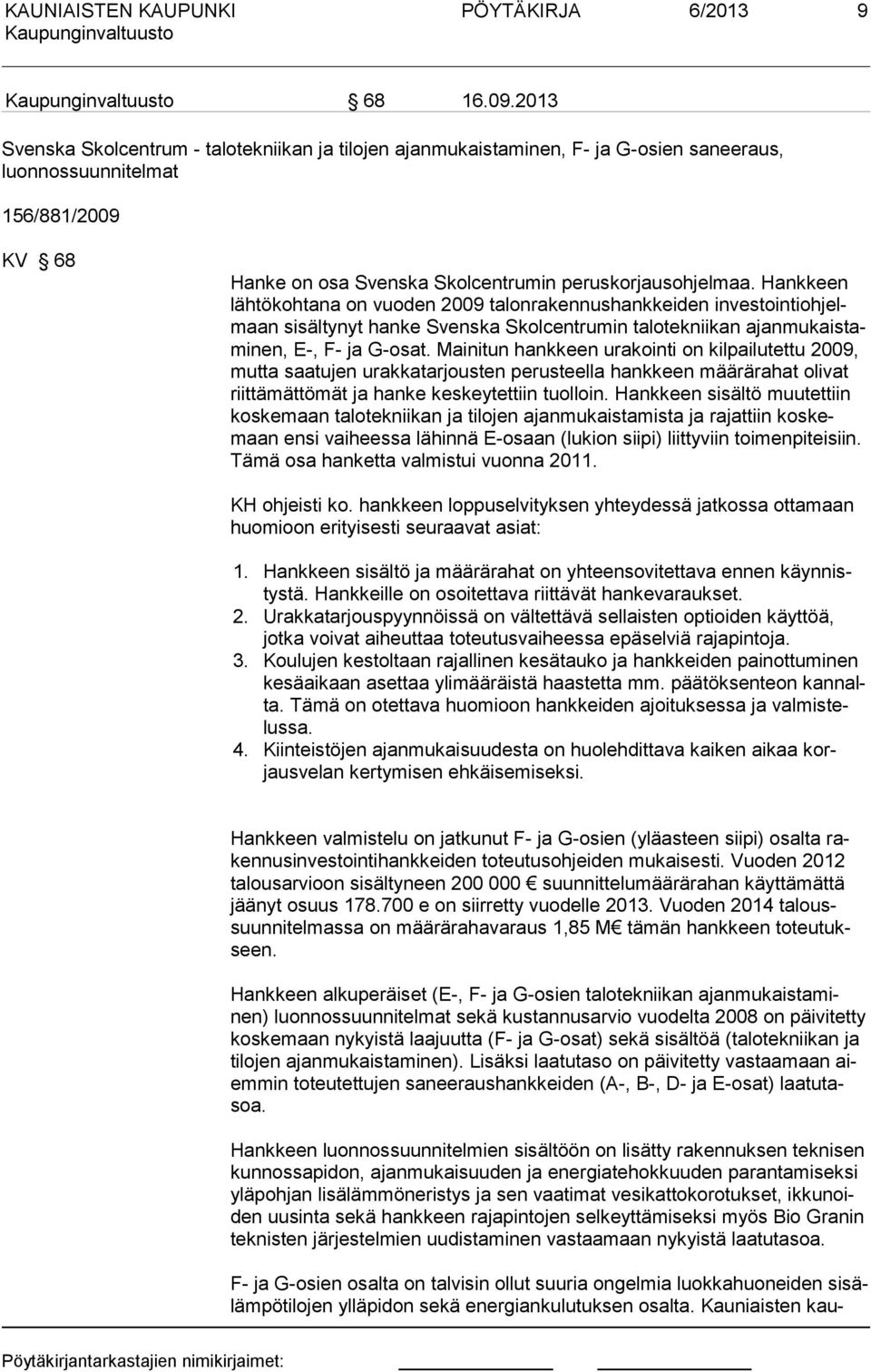 KAUNIAISTEN KAUPUNKI PÖYTÄKIRJA 6/2013 9
Kaupunginvaltuusto

Kaupunginvaltuusto § 68 16.09.2013

Svenska Skolcentrum - talotekniikan ja tilojen ajanmukaistaminen, F- ja G-osien saneeraus, luonnossuunnitelmat

156/881/2009

KV § 68

Hanke on osa Svenska Skolcentrumin peruskorjausohjelmaa. Hankkeen lähtökohtana on vuoden 2009 talonrakennushankkeiden investointiohjelmaan sisältynyt hanke Svenska Skolcentrumin talotekniikan ajanmukaistaminen, E-, F- ja G-osat. Mainitun hankkeen urakointi on kilpailutettu 2009, mutta saatujen urakkatarjousten perusteella hankkeen määrärahat olivat riittämättömät ja hanke keskeytettiin tuolloin. Hankkeen sisältö muutettiin koskemaan talotekniikan ja tilojen ajanmukaistamista ja rajattiin koskemaan ensi vaiheessa lähinnä E-osaan (lukion siipi) liittyviin toimenpiteisiin. Tämä osa hanketta valmistui vuonna 2011.

KH ohjeisti ko. hankkeen loppuselvityksen yhteydessä jatkossa ottamaan huomioon erityisesti seuraavat asiat:

1. Hankkeen sisältö ja määrärahat on yhteensovitettava ennen käynnistystä. Hankkeille on osoitettava riittävät hankevaraukset.
2. Urakkatarjouspyynnöissä on vältettävä sellaisten optioiden käyttöä, jotka voivat aiheuttaa toteutusvaiheessa epäselviä rajapintoja.
3. Koulujen kestoltaan rajallinen kesätauko ja hankkeiden painottuminen kesäaikaan asettaa ylimääräistä haastetta mm. päätöksenteon kannalta. Tämä on otettava huomioon hankkeiden ajoituksessa ja valmistelussa.
4. Kiinteistöjen ajanmukaisuudesta on huolehdittava kaiken aikaa korjausvelan kertymisen ehkäisemiseksi.

Hankkeen valmistelu on jatkunut F- ja G-osien (yläasteen siipi) osalta rakennusinvestointihankkeiden toteutusohjeiden mukaisesti. Vuoden 2012 talousarvioon sisältyneen 200 000 € suunnittelumäärärahan käyttämättä jäänyt osuus 178.700 e on siirretty vuodelle 2013. Vuoden 2014 taloussuunnitelmassa on määrärahavaraus 1,85 M€ tämän hankkeen toteutukseen.

Hankkeen alkuperäiset (E-, F- ja G-osien talotekniikan ajanmukaistaminen) luonnossuunnitelmat sekä kustannusarvio vuodelta 2008 on päivitetty koskemaan nykyistä laajuutta (F- ja G-osat) sekä sisältöä (talotekniikan ja tilojen ajanmukaistaminen). Lisäksi laatutaso on päivitetty vastaamaan aiemmin toteutettujen saneeraushankkeiden (A-, B-, D- ja E-osat) laatutasoa.

Hankkeen luonnossuunnitelmien sisältöön on lisätty rakennuksen teknisen kunnossapidon, ajanmukaisuuden ja energiatehokkuuden parantamiseksi yläpohjan lisälämmöneristys ja sen vaatimat vesikattokorotukset, ikkunoiden uusinta sekä hankkeen rajapintojen selkeyttämiseksi myös Bio Granin teknisten järjestelmien uudistaminen vastaamaan nykyistä laatutasoa.

F- ja G-osien osalta on talvisin ollut suuria ongelmia luokkahuoneiden sisälämpötilojen ylläpidon sekä energiankulutuksen osalta. Kauniaisten kau-

Pöytäkirjantarkastajien nimikirjaimet: